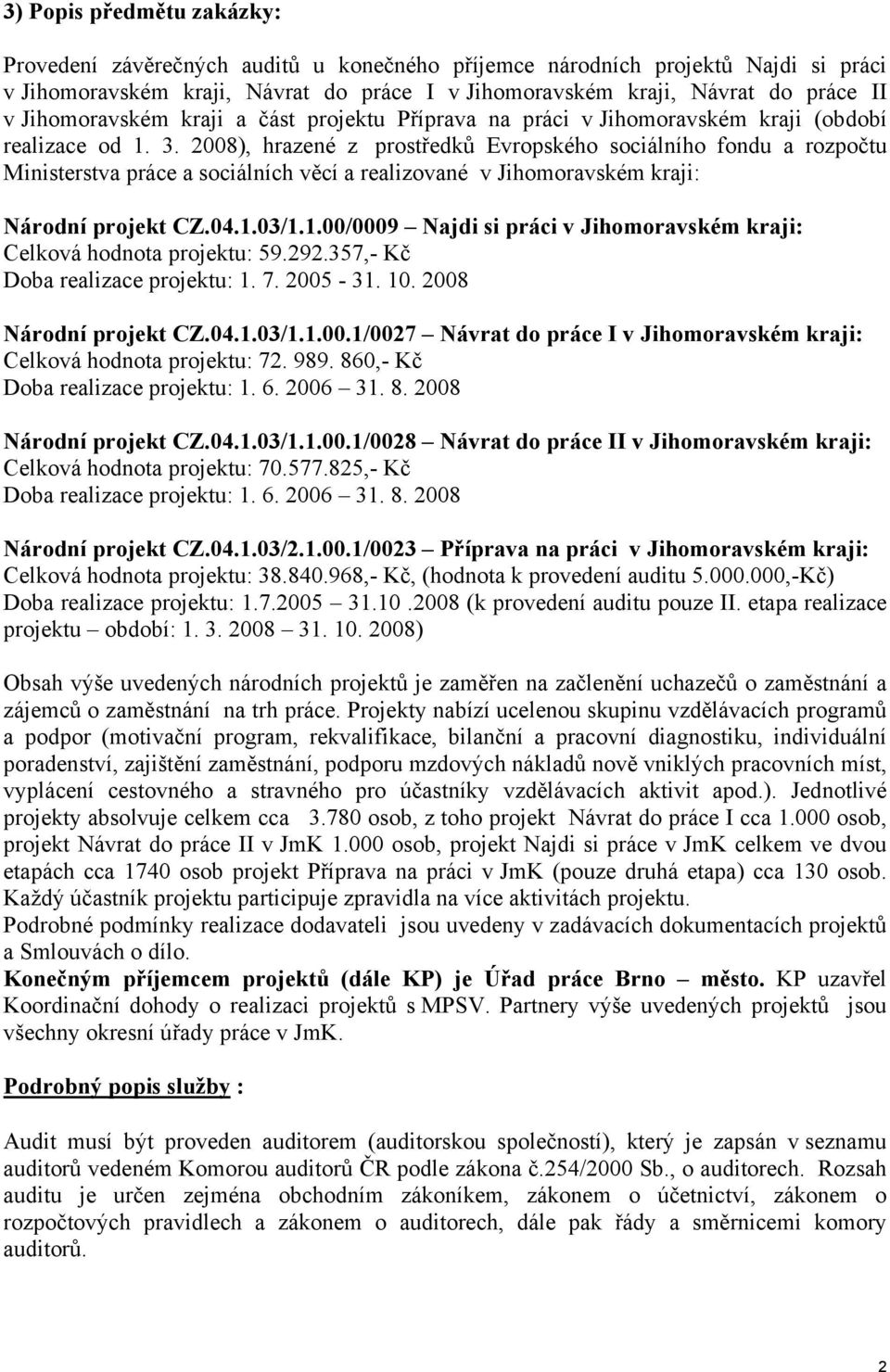 3) Popis předmětu zakázky:

Provedení závěrečných auditů u konečného příjemce národních projektů Najdi si práci v Jihomoravském kraji, Návrat do práce I v Jihomoravském kraji, Návrat do práce II v Jihomoravském kraji a část projektu Příprava na práci v Jihomoravském kraji (období realizace od 1. 3. 2008), hrazené z prostředků Evropského sociálního fondu a rozpočtu Ministerstva práce a sociálních věcí a realizované v Jihomoravském kraji:

Národní projekt CZ.04.1.03/1.1.00/0009 – Najdi si práci v Jihomoravském kraji:
Celková hodnota projektu: 59.292.357,- Kč
Doba realizace projektu: 1. 7. 2005 - 31. 10. 2008

Národní projekt CZ.04.1.03/1.1.00.1/0027 – Návrat do práce I v Jihomoravském kraji:
Celková hodnota projektu: 72. 989. 860,- Kč
Doba realizace projektu: 1. 6. 2006 – 31. 8. 2008

Národní projekt CZ.04.1.03/1.1.00.1/0028 – Návrat do práce II v Jihomoravském kraji:
Celková hodnota projektu: 70.577.825,- Kč
Doba realizace projektu: 1. 6. 2006 – 31. 8. 2008

Národní projekt CZ.04.1.03/2.1.00.1/0023 – Příprava na práci v Jihomoravském kraji:
Celková hodnota projektu: 38.840.968,- Kč, (hodnota k provedení auditu 5.000.000,-Kč)
Doba realizace projektu: 1.7.2005 – 31.10 .2008 (k provedení auditu pouze II. etapa realizace projektu – období: 1. 3. 2008 – 31. 10. 2008)

Obsah výše uvedených národních projektů je zaměřen na začlenění uchazečů o zaměstnání a zájemců o zaměstnání na trh práce. Projekty nabízí ucelenou skupinu vzdělávacích programů a podpor (motivační program, rekvalifikace, bilanční a pracovní diagnostiku, individuální poradenství, zajištění zaměstnání, podporu mzdových nákladů nově vniklých pracovních míst, vyplácení cestovného a stravného pro účastníky vzdělávacích aktivit apod.). Jednotlivé projekty absolvuje celkem cca 3.780 osob, z toho projekt Návrat do práce I cca 1.000 osob, projekt Návrat do práce II v JmK 1.000 osob, projekt Najdi si práce v JmK celkem ve dvou etapách cca 1740 osob projekt Příprava na práci v JmK (pouze druhá etapa) cca 130 osob. Každý účastník projektu participuje zpravidla na více aktivitách projektu.
Podrobné podmínky realizace dodavateli jsou uvedeny v zadávacích dokumentacích projektů a Smlouvách o dílo.
Konečným příjemcem projektů (dále KP) je Úřad práce Brno – město. KP uzavřel Koordinační dohody o realizaci projektů s MPSV. Partnery výše uvedených projektů jsou všechny okresní úřady práce v JmK.

Podrobný popis služby :

Audit musí být proveden auditorem (auditorskou společností), který je zapsán v seznamu auditorů vedeném Komorou auditorů ČR podle zákona č.254/2000 Sb., o auditorech. Rozsah auditu je určen zejména obchodním zákoníkem, zákonem o účetnictví, zákonem o rozpočtových pravidlech a zákonem o auditorech, dále pak řády a směrnicemi komory auditorů.

2